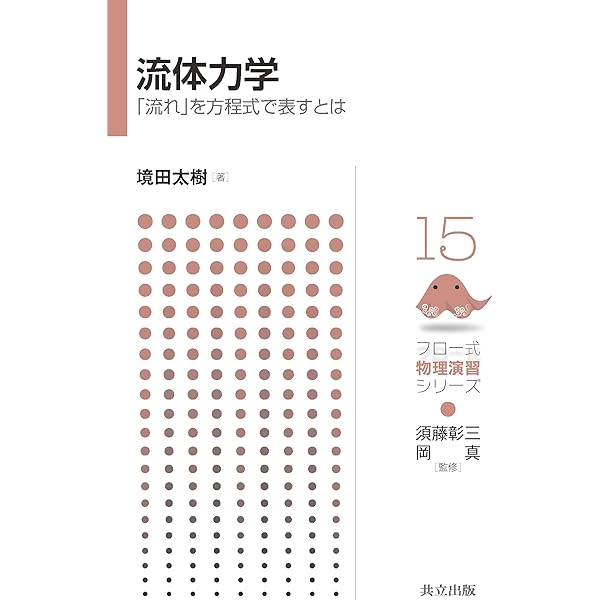 流体力学
「流れ」を方程式で表すとは

境田太樹［著］

15

フロー式
物理演習
シリーズ

須藤彰三
岡　真
［監修］

共立出版